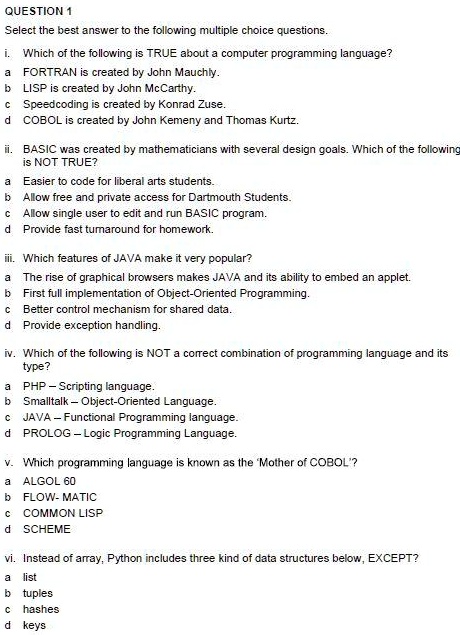 QUESTION 1

Select the best answer to the following multiple choice questions.

i. Which of the following is TRUE about a computer programming language?

a FORTRAN is created by John Mauchly.
b LISP is created by John McCarthy.
c Speedcoding is created by Konrad Zuse.
d COBOL is created by John Kemeny and Thomas Kurtz.

ii. BASIC was created by mathematicians with several design goals. Which of the following is NOT TRUE?

a Easier to code for liberal arts students.
b Allow free and private access for Dartmouth Students.
c Allow single user to edit and run BASIC program.
d Provide fast turnaround for homework.

iii. Which features of JAVA make it very popular?

a The rise of graphical browsers makes JAVA and its ability to embed an applet.
b First full implementation of Object-Oriented Programming.
c Better control mechanism for shared data.
d Provide exception handling.

iv. Which of the following is NOT a correct combination of programming language and its type?

a PHP – Scripting language.
b Smalltalk – Object-Oriented Language.
c JAVA – Functional Programming language.
d PROLOG – Logic Programming Language.

v. Which programming language is known as the 'Mother of COBOL'?

a ALGOL 60
b FLOW- MATIC
c COMMON LISP
d SCHEME

vi. Instead of array, Python includes three kind of data structures below, EXCEPT?

a list
b tuples
c hashes
d keys